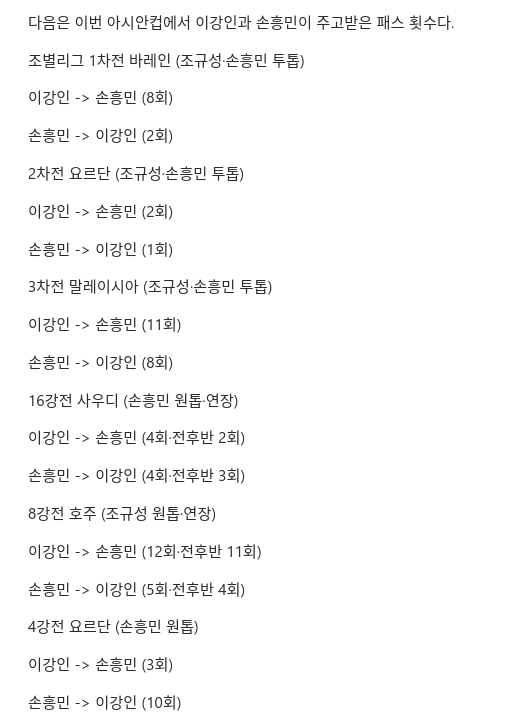 다음은 이번 아시안컵에서 이강인과 손흥민이 주고받은 패스 횟수다.

조별리그 1차전 바레인 (조규성·손흥민 투톱)

이강인 -> 손흥민 (8회)

손흥민 -> 이강인 (2회)

2차전 요르단 (조규성·손흥민 투톱)

이강인 -> 손흥민 (2회)

손흥민 -> 이강인 (1회)

3차전 말레이시아 (조규성·손흥민 투톱)

이강인 -> 손흥민 (11회)

손흥민 -> 이강인 (8회)

16강전 사우디 (손흥민 원톱·연장)

이강인 -> 손흥민 (4회·전후반 2회)

손흥민 -> 이강인 (4회·전후반 3회)

8강전 호주 (조규성 원톱·연장)

이강인 -> 손흥민 (12회·전후반 11회)

손흥민 -> 이강인 (5회·전후반 4회)

4강전 요르단 (손흥민 원톱)

이강인 -> 손흥민 (3회)

손흥민 -> 이강인 (10회)